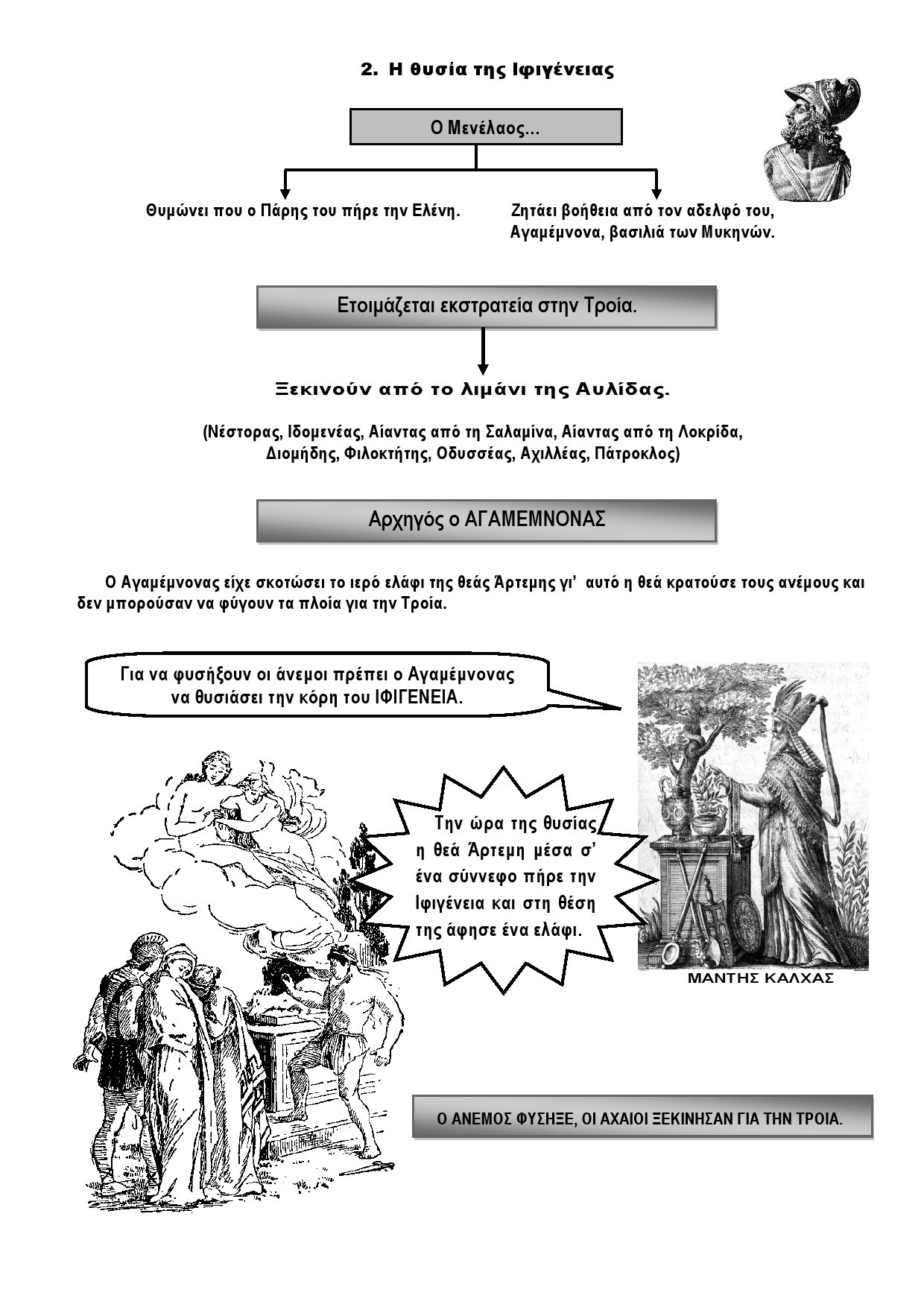 2. Η θυσία της Ιφιγένειας

Ο Μενέλαος...

Θυμώνει που ο Πάρης του πήρε την Ελένη.

Ζητάει βοήθεια από τον αδελφό του, Αγαμέμνονα, βασιλιά των Μυκηνών.

Ετοιμάζεται εκστρατεία στην Τροία.

Ξεκινούν από το λιμάνι της Αυλίδας.

(Νέστορας, Ιδομενέας, Αίαντας από τη Σαλαμίνα, Αίαντας από τη Λοκρίδα, Διομήδης, Φιλοκτήτης, Οδυσσέας, Αχιλλέας, Πάτροκλος)

Αρχηγός ο ΑΓΑΜΕΜΝΟΝΑΣ

Ο Αγαμέμνονας είχε σκοτώσει το ιερό ελάφι της θεάς Άρτεμης γι' αυτό η θεά κρατούσε τους ανέμους και δεν μπορούσαν να φύγουν τα πλοία για την Τροία.

Για να φυσήξουν οι άνεμοι πρέπει ο Αγαμέμνονας να θυσιάσει την κόρη του ΙΦΙΓΕΝΕΙΑ.

Την ώρα της θυσίας η θεά Άρτεμη μέσα σ' ένα σύννεφο πήρε την Ιφιγένεια και στη θέση της άφησε ένα ελάφι.

ΜΑΝΤΗΣ ΚΑΛΧΑΣ

Ο ΑΝΕΜΟΣ ΦΥΣΗΞΕ, ΟΙ ΑΧΑΙΟΙ ΞΕΚΙΝΗΣΑΝ ΓΙΑ ΤΗΝ ΤΡΟΙΑ.